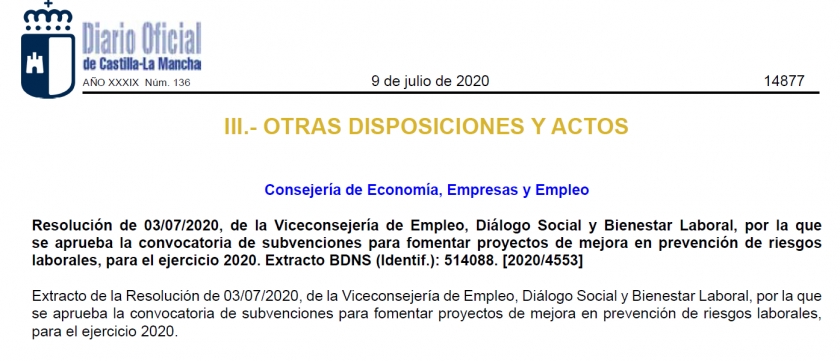 Diario Oficial
de Castilla-La Mancha

AÑO XXXIX Núm. 136

9 de julio de 2020

14877

III.- OTRAS DISPOSICIONES Y ACTOS

Consejería de Economía, Empresas y Empleo

Resolución de 03/07/2020, de la Viceconsejería de Empleo, Diálogo Social y Bienestar Laboral, por la que se aprueba la convocatoria de subvenciones para fomentar proyectos de mejora en prevención de riesgos laborales, para el ejercicio 2020. Extracto BDNS (Identif.): 514088. [2020/4553]

Extracto de la Resolución de 03/07/2020, de la Viceconsejería de Empleo, Diálogo Social y Bienestar Laboral, por la que se aprueba la convocatoria de subvenciones para fomentar proyectos de mejora en prevención de riesgos laborales, para el ejercicio 2020.